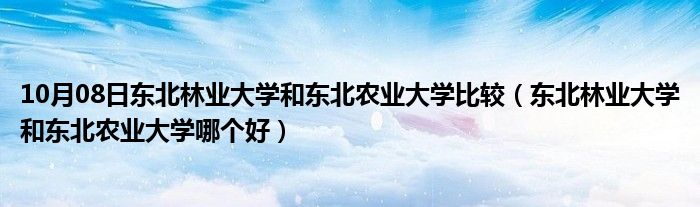 10月08日东北林业大学和东北农业大学比较（东北林业大学和东北农业大学哪个好）